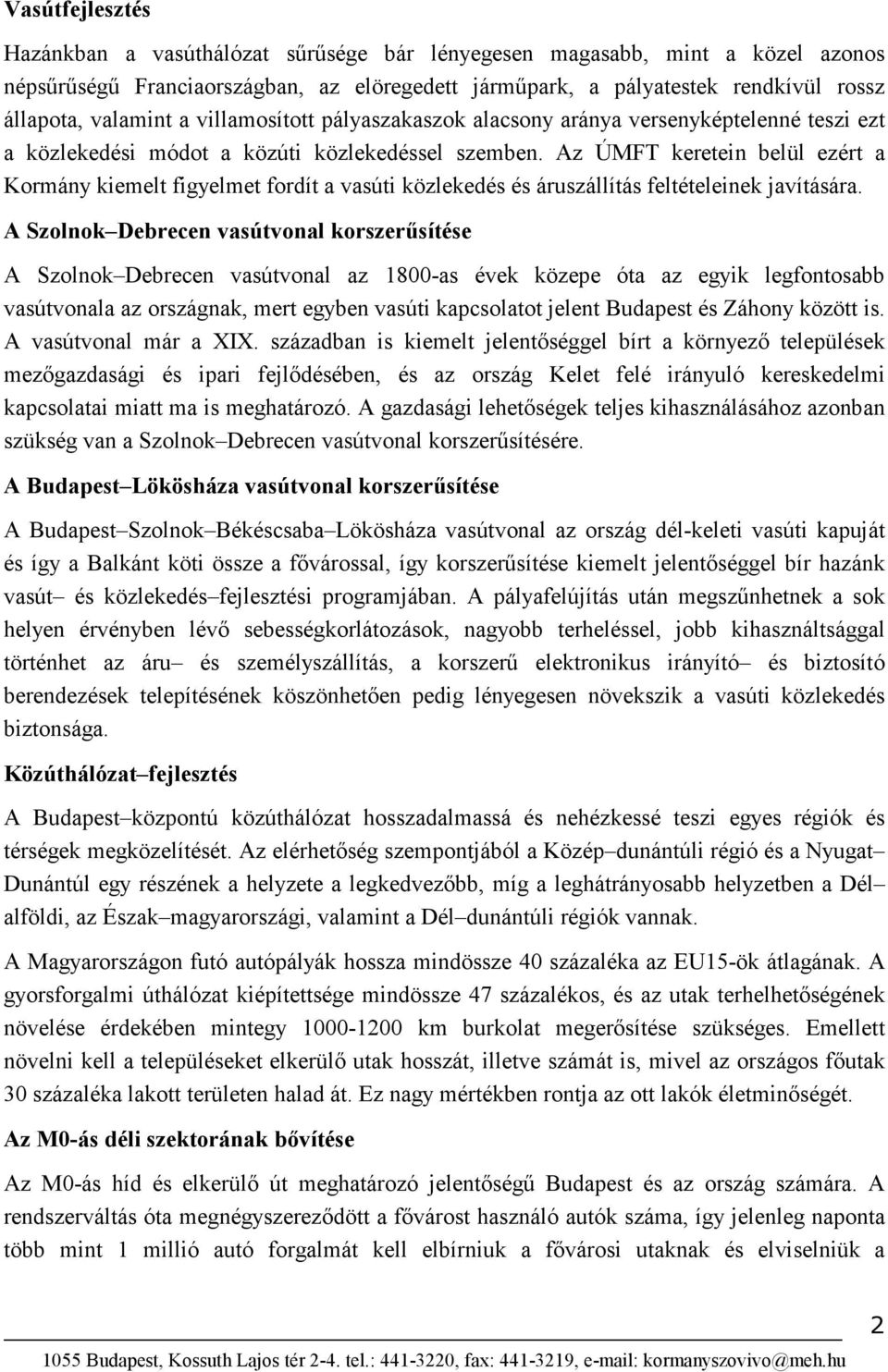 Vasútfejlesztés

Hazánkban a vasúthálózat sűrűsége bár lényegesen magasabb, mint a közel azonos népsűrűségű Franciaországban, az elöregedett járműpark, a pályatestek rendkívül rossz állapota, valamint a villamosított pályaszakaszok alacsony aránya versenyképtelenné teszi ezt a közlekedési módot a közúti közlekedéssel szemben. Az ÚMFT keretein belül ezért a Kormány kiemelt figyelmet fordít a vasúti közlekedés és áruszállítás feltételeinek javítására.

A Szolnok–Debrecen vasútvonal korszerűsítése

A Szolnok–Debrecen vasútvonal az 1800-as évek közepe óta az egyik legfontosabb vasútvonala az országnak, mert egyben vasúti kapcsolatot jelent Budapest és Záhony között is. A vasútvonal már a XIX. században is kiemelt jelentőséggel bírt a környező települések mezőgazdasági és ipari fejlődésében, és az ország Kelet felé irányuló kereskedelmi kapcsolatai miatt ma is meghatározó. A gazdasági lehetőségek teljes kihasználásához azonban szükség van a Szolnok–Debrecen vasútvonal korszerűsítésére.

A Budapest–Lökösháza vasútvonal korszerűsítése

A Budapest–Szolnok–Békéscsaba–Lökösháza vasútvonal az ország dél-keleti vasúti kapuját és így a Balkánt köti össze a fővárossal, így korszerűsítése kiemelt jelentőséggel bír hazánk vasút– és közlekedés–fejlesztési programjában. A pályafelújítás után megszűnhetnek a sok helyen érvényben lévő sebességkorlátozások, nagyobb terheléssel, jobb kihasználtsággal történhet az áru– és személyszállítás, a korszerű elektronikus irányító– és biztosító berendezések telepítésének köszönhetően pedig lényegesen növekszik a vasúti közlekedés biztonsága.

Közúthálózat–fejlesztés

A Budapest–központú közúthálózat hosszadalmassá és nehézkessé teszi egyes régiók és térségek megközelítését. Az elérhetőség szempontjából a Közép–dunántúli régió és a Nyugat–Dunántúl egy részének a helyzete a legkedvezőbb, míg a leghátrányosabb helyzetben a Dél–alföldi, az Észak–magyarországi, valamint a Dél–dunántúli régiók vannak.

A Magyarországon futó autópályák hossza mindössze 40 százaléka az EU15-ök átlagának. A gyorsforgalmi úthálózat kiépítettsége mindössze 47 százalékos, és az utak terhelhetőségének növelése érdekében mintegy 1000-1200 km burkolat megerősítése szükséges. Emellett növelni kell a településeket elkerülő utak hosszát, illetve számát is, mivel az országos főutak 30 százaléka lakott területen halad át. Ez nagy mértékben rontja az ott lakók életminőségét.

Az M0-ás déli szektorának bővítése

Az M0-ás híd és elkerülő út meghatározó jelentőségű Budapest és az ország számára. A rendszerváltás óta megnégyszereződött a fővárost használó autók száma, így jelenleg naponta több mint 1 millió autó forgalmát kell elbírniuk a fővárosi utaknak és elviselniük a

2

1055 Budapest, Kossuth Lajos tér 2-4. tel.: 441-3220, fax: 441-3219, e-mail: kormanyszovivo@meh.hu